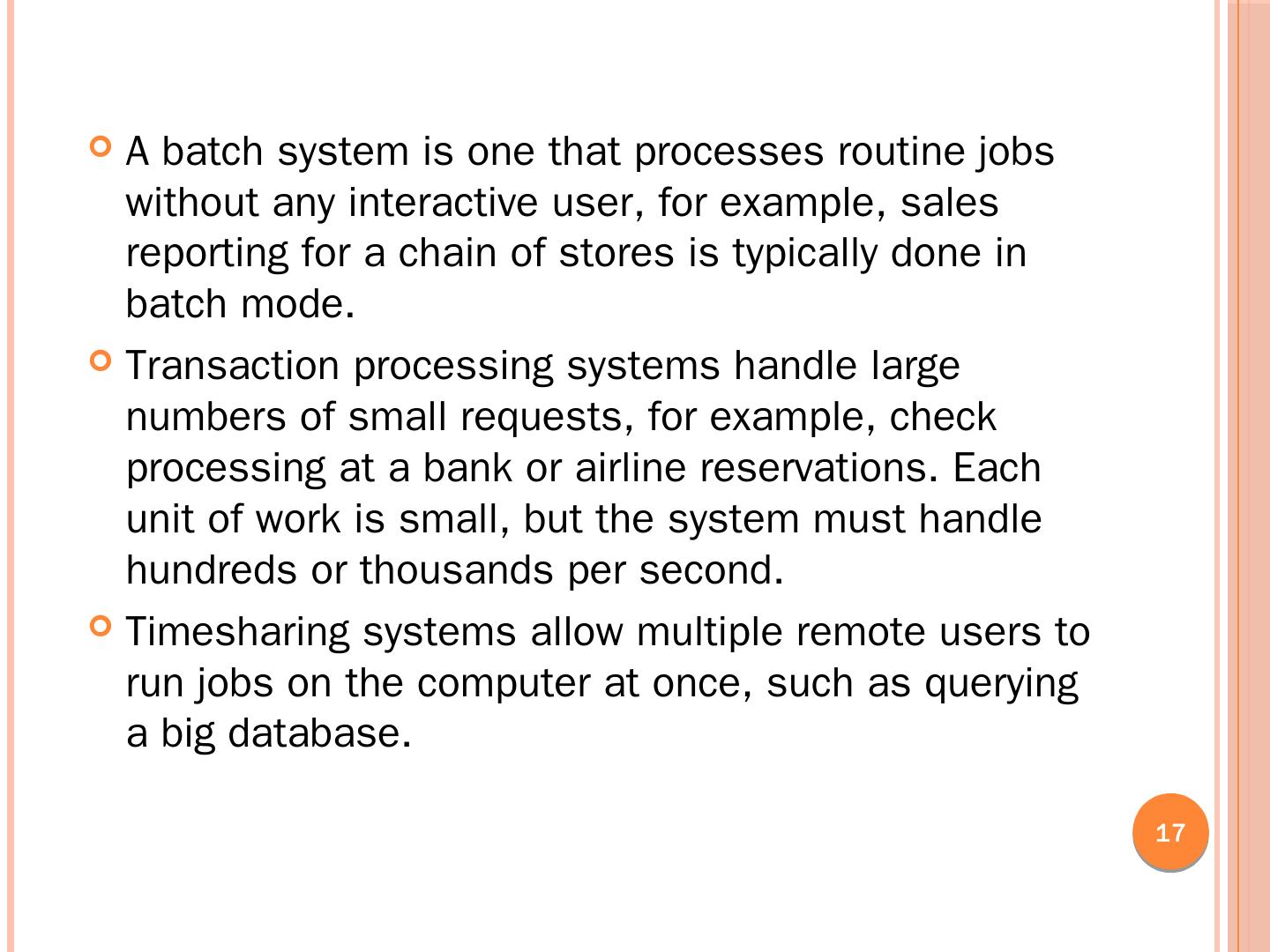 A batch system is one that processes routine jobs without any interactive user, for example, sales reporting for a chain of stores is typically done in batch mode.

Transaction processing systems handle large numbers of small requests, for example, check processing at a bank or airline reservations. Each unit of work is small, but the system must handle hundreds or thousands per second.

Timesharing systems allow multiple remote users to run jobs on the computer at once, such as querying a big database.

17